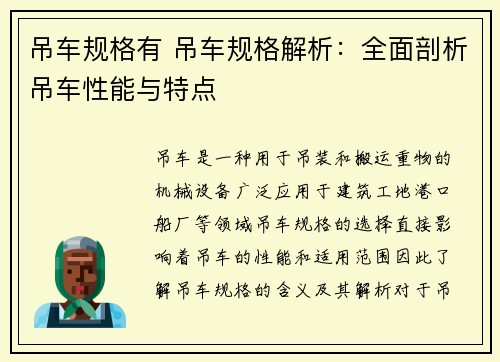 吊车规格有 吊车规格解析：全面剖析吊车性能与特点

吊车是一种用于吊装和搬运重物的机械设备广泛应用于建筑工地港口船厂等领域吊车规格的选择直接影响着吊车的性能和适用范围因此了解吊车规格的含义及其解析对于吊